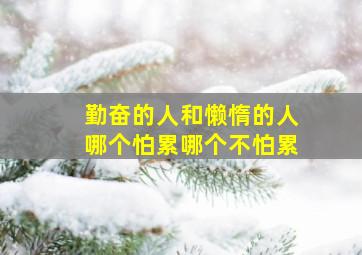 勤奋的人和懒惰的人
哪个怕累哪个不怕累